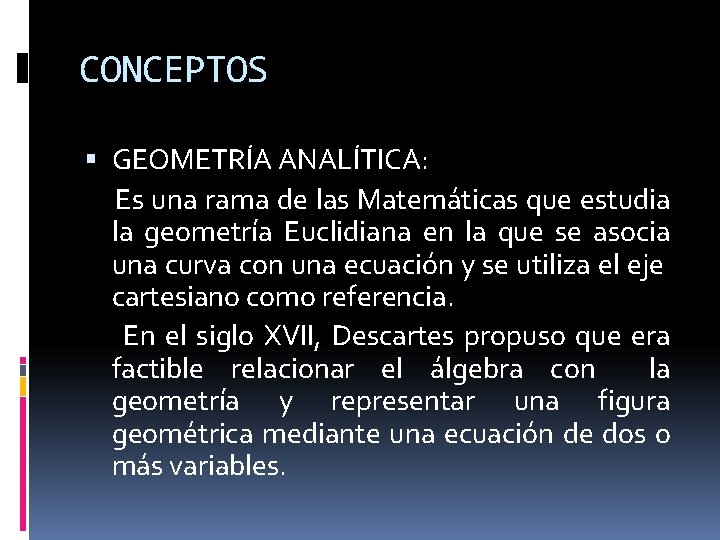 CONCEPTOS

• GEOMETRÍA ANALÍTICA:

Es una rama de las Matemáticas que estudia la geometría Euclidiana en la que se asocia una curva con una ecuación y se utiliza el eje cartesiano como referencia.

En el siglo XVII, Descartes propuso que era factible relacionar el álgebra con la geometría y representar una figura geométrica mediante una ecuación de dos o más variables.